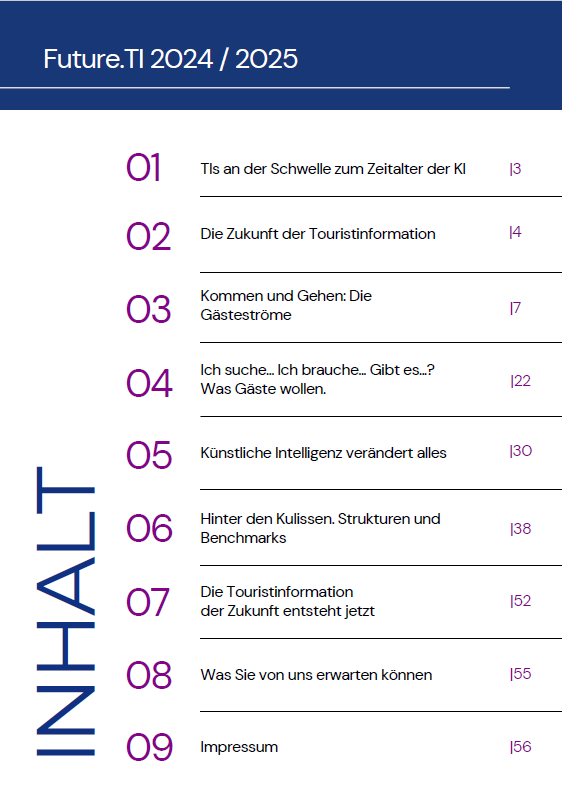 Future.TI 2024 / 2025

INHALT

01 TIs an der Schwelle zum Zeitalter der KI |3

02 Die Zukunft der Touristinformation |4

03 Kommen und Gehen: Die Gästeströme |7

04 Ich suche... Ich brauche... Gibt es...? Was Gäste wollen. |22

05 Künstliche Intelligenz verändert alles |30

06 Hinter den Kulissen. Strukturen und Benchmarks |38

07 Die Touristinformation der Zukunft entsteht jetzt |52

08 Was Sie von uns erwarten können |55

09 Impressum |56